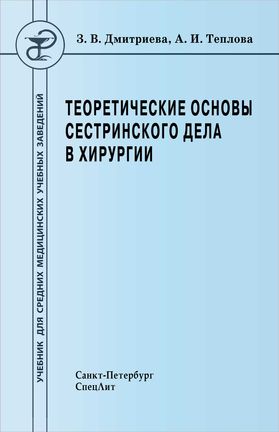 З. В. Дмитриева, А. И. Теплова

УЧЕБНИК ДЛЯ СРЕДНИХ МЕДИЦИНСКИХ УЧЕБНЫХ ЗАВЕДЕНИЙ

ТЕОРЕТИЧЕСКИЕ ОСНОВЫ СЕСТРИНСКОГО ДЕЛА В ХИРУРГИИ

Санкт-Петербург
СпецЛит